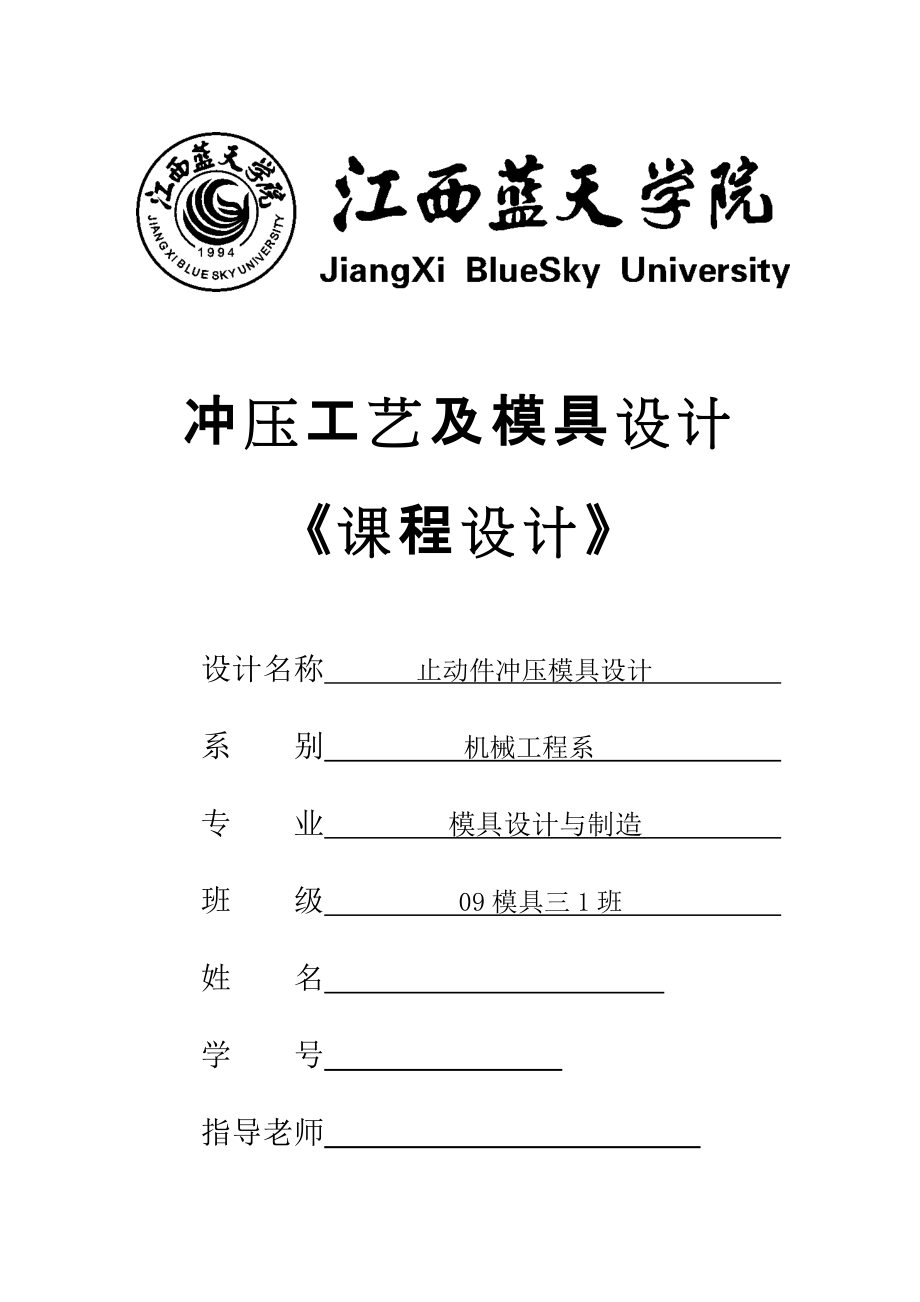 江西蓝天学院
JIANGXI BLUE SKY UNIVERSITY
1994

江西蓝天学院
JiangXi BlueSky University

冲压工艺及模具设计
《课程设计》

设计名称 止动件冲压模具设计

系　　别 机械工程系

专　　业 模具设计与制造

班　　级 09 模具三 1 班

姓　　名

学　　号

指导老师